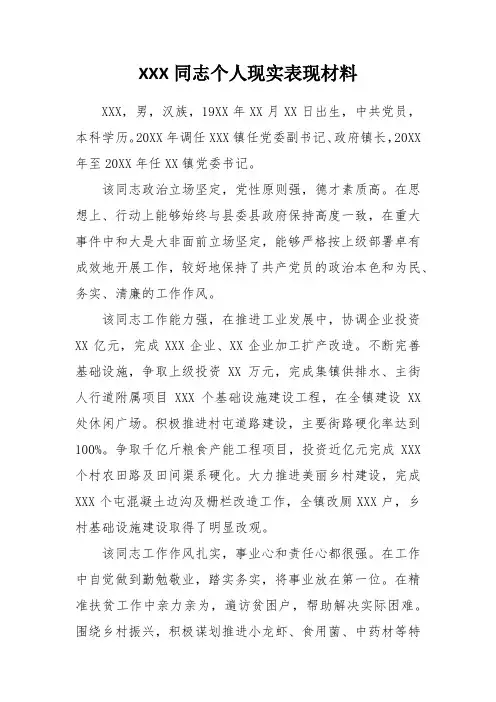 XXX 同志个人现实表现材料

XXX，男，汉族，19XX 年 XX 月 XX 日出生，中共党员，本科学历。20XX 年调任 XXX 镇任党委副书记、政府镇长，20XX 年至 20XX 年任 XX 镇党委书记。

该同志政治立场坚定，党性原则强，德才素质高。在思想上、行动上能够始终与县委县政府保持高度一致，在重大事件中和大是大非面前立场坚定，能够严格按上级部署卓有成效地开展工作，较好地保持了共产党员的政治本色和为民、务实、清廉的工作作风。

该同志工作能力强，在推进工业发展中，协调企业投资 XX 亿元，完成 XXX 企业、XX 企业加工扩产改造。不断完善基础设施，争取上级投资 XX 万元，完成集镇供排水、主街人行道附属项目 XXX 个基础设施建设工程，在全镇建设 XX 处休闲广场。积极推进村屯道路建设，主要街路硬化率达到 100%。争取千亿斤粮食产能工程项目，投资近亿元完成 XXX 个村农田路及田间渠系硬化。大力推进美丽乡村建设，完成 XXX 个屯混凝土边沟及栅栏改造工作，全镇改厕 XXX 户，乡村基础设施建设取得了明显改观。

该同志工作作风扎实，事业心和责任心都很强。在工作中自觉做到勤勉敬业，踏实务实，将事业放在第一位。在精准扶贫工作中亲力亲为，遍访贫困户，帮助解决实际困难。围绕乡村振兴，积极谋划推进小龙虾、食用菌、中药材等特